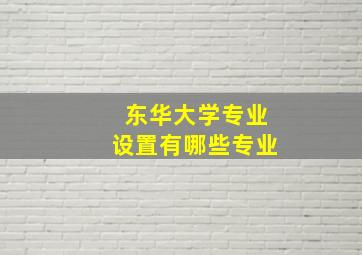 东华大学专业
设置有哪些专业